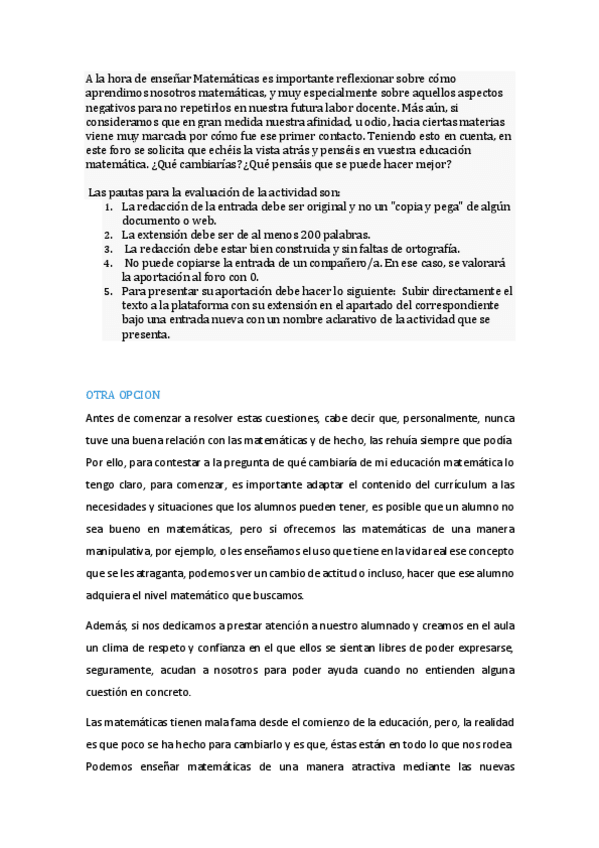 A la hora de enseñar Matemáticas es importante reflexionar sobre cómo aprendimos nosotros matemáticas, y muy especialmente sobre aquellos aspectos negativos para no repetirlos en nuestra futura labor docente. Más aún, si consideramos que en gran medida nuestra afinidad, u odio, hacia ciertas materias viene muy marcada por cómo fue ese primer contacto. Teniendo esto en cuenta, en este foro se solicita que echéis la vista atrás y penséis en vuestra educación matemática. ¿Qué cambiarías? ¿Qué pensáis que se puede hacer mejor?

Las pautas para la evaluación de la actividad son:
1. La redacción de la entrada debe ser original y no un "copia y pega" de algún documento o web.
2. La extensión debe ser de al menos 200 palabras.
3. La redacción debe estar bien construida y sin faltas de ortografía.
4. No puede copiarse la entrada de un compañero/a. En ese caso, se valorará la aportación al foro con 0.
5. Para presentar su aportación debe hacer lo siguiente: Subir directamente el texto a la plataforma con su extensión en el apartado del correspondiente bajo una entrada nueva con un nombre aclarativo de la actividad que se presenta.

OTRA OPCION

Antes de comenzar a resolver estas cuestiones, cabe decir que, personalmente, nunca tuve una buena relación con las matemáticas y de hecho, las rehuía siempre que podía Por ello, para contestar a la pregunta de qué cambiaría de mi educación matemática lo tengo claro, para comenzar, es importante adaptar el contenido del currículum a las necesidades y situaciones que los alumnos pueden tener, es posible que un alumno no sea bueno en matemáticas, pero si ofrecemos las matemáticas de una manera manipulativa, por ejemplo, o les enseñamos el uso que tiene en la vida real ese concepto que se les atraganta, podemos ver un cambio de actitud o incluso, hacer que ese alumno adquiera el nivel matemático que buscamos.

Además, si nos dedicamos a prestar atención a nuestro alumnado y creamos en el aula un clima de respeto y confianza en el que ellos se sientan libres de poder expresarse, seguramente, acudan a nosotros para poder ayuda cuando no entienden alguna cuestión en concreto.

Las matemáticas tienen mala fama desde el comienzo de la educación, pero, la realidad es que poco se ha hecho para cambiarlo y es que, éstas están en todo lo que nos rodea Podemos enseñar matemáticas de una manera atractiva mediante las nuevas